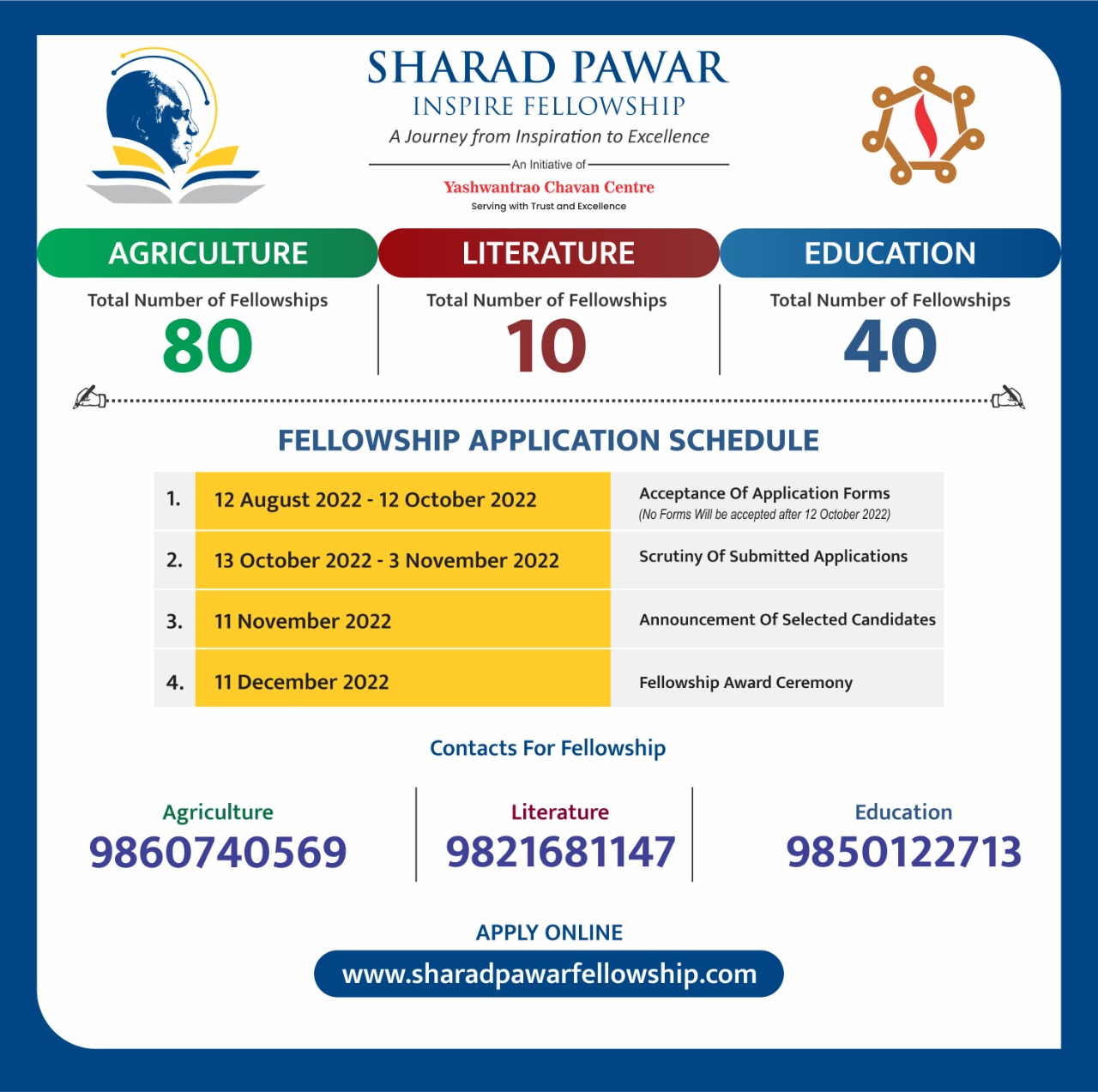 SHARAD PAWAR
INSPIRE FELLOWSHIP
A Journey from Inspiration to Excellence
An Initiative of
Yashwantrao Chavan Centre
Serving with Trust and Excellence

AGRICULTURE
Total Number of Fellowships
80

LITERATURE
Total Number of Fellowships
10

EDUCATION
Total Number of Fellowships
40

FELLOWSHIP APPLICATION SCHEDULE

| 1. | 12 August 2022 - 12 October 2022 | Acceptance Of Application Forms (No Forms Will be accepted after 12 October 2022) |
|---|---|---|
| 2. | 13 October 2022 - 3 November 2022 | Scrutiny Of Submitted Applications |
| 3. | 11 November 2022 | Announcement Of Selected Candidates |
| 4. | 11 December 2022 | Fellowship Award Ceremony |

Contacts For Fellowship

Agriculture
9860740569

Literature
9821681147

Education
9850122713

APPLY ONLINE
www.sharadpawarfellowship.com